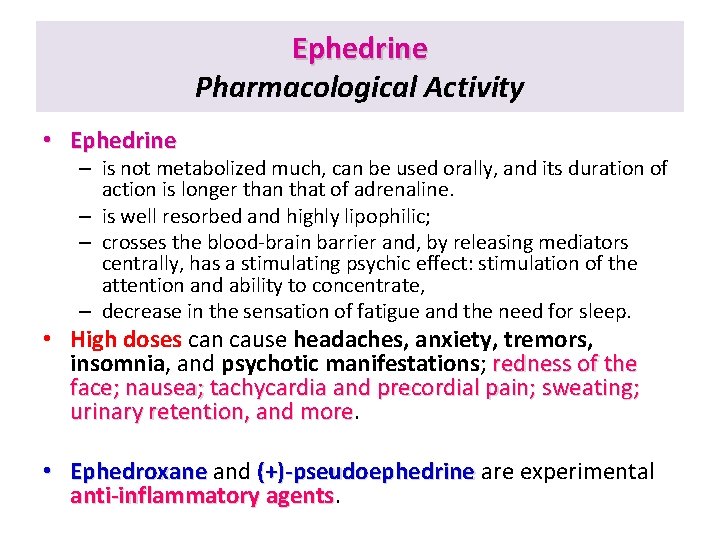 Ephedrine
Pharmacological Activity

• Ephedrine
– is not metabolized much, can be used orally, and its duration of action is longer than that of adrenaline.
– is well resorbed and highly lipophilic;
– crosses the blood-brain barrier and, by releasing mediators centrally, has a stimulating psychic effect: stimulation of the attention and ability to concentrate,
– decrease in the sensation of fatigue and the need for sleep.
• High doses can cause headaches, anxiety, tremors, insomnia, and psychotic manifestations; redness of the face; nausea; tachycardia and precordial pain; sweating; urinary retention, and more.

• Ephedroxane and (+)-pseudoephedrine are experimental anti-inflammatory agents.